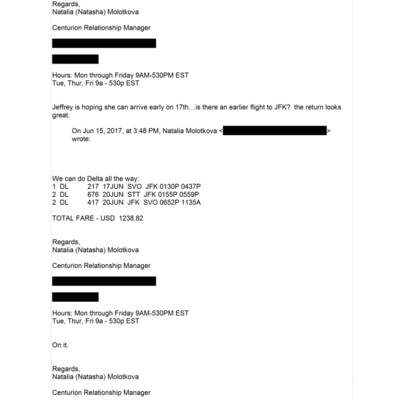 Regards,
Natalia (Natasha) Molotkova

Centurion Relationship Manager

Hours: Mon through Friday 9AM-530PM EST
Tue, Thur, Fri 9a - 530p EST

Jeffrey is hoping she can arrive early on 17th....is there an earlier flight to JFK? the return looks great.

On Jun 15, 2017, at 3:48 PM, Natalia Molotkova < > wrote:

We can do Delta all the way:
1 DL 217 17JUN SVO JFK 0130P 0437P
2 DL 676 20JUN STT JFK 0155P 0559P
2 DL 417 20JUN JFK SVO 0652P 1135A

TOTAL FARE - USD 1238.82

Regards,
Natalia (Natasha) Molotkova

Centurion Relationship Manager

Hours: Mon through Friday 9AM-530PM EST
Tue, Thur, Fri 9a - 530p EST

On it.

Regards,
Natalia (Natasha) Molotkova

Centurion Relationship Manager